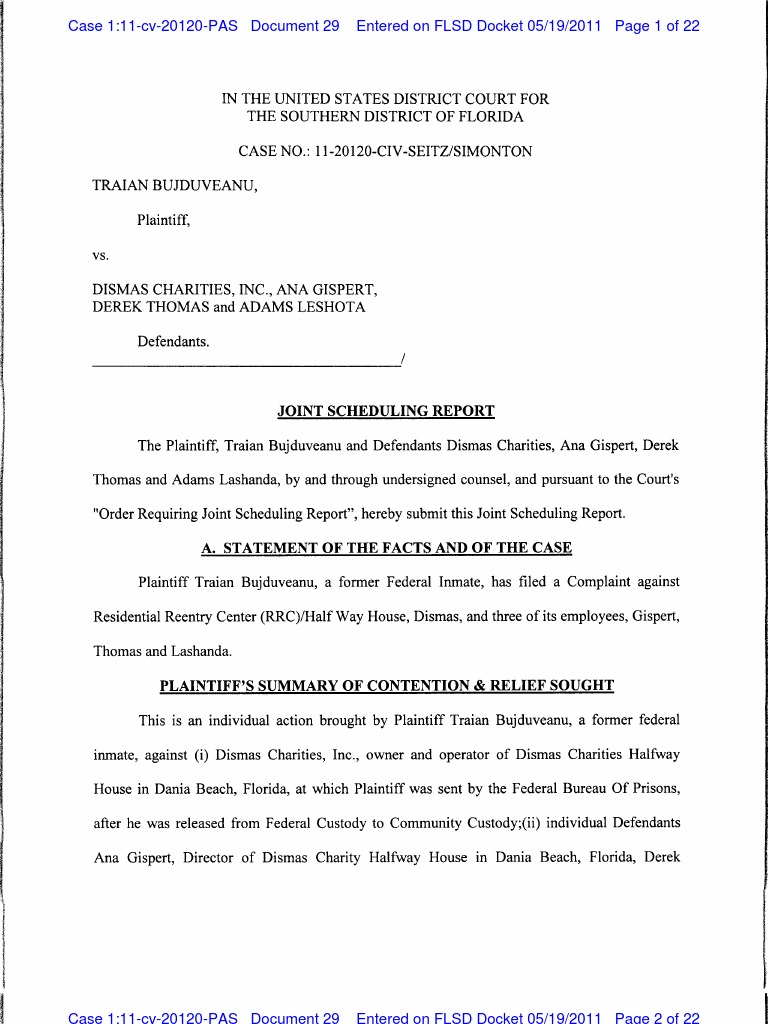 Case 1:11-cv-20120-PAS Document 29 Entered on FLSD Docket 05/19/2011 Page 1 of 22

IN THE UNITED STATES DISTRICT COURT FOR
THE SOUTHERN DISTRICT OF FLORIDA

CASE NO.: 11-20120-CIV-SEITZ/SIMONTON

TRAIAN BUJDUVEANU,

Plaintiff,

vs.

DISMAS CHARITIES, INC., ANA GISPERT,
DEREK THOMAS and ADAMS LESHOTA

Defendants.
_______________________________________/

JOINT SCHEDULING REPORT

The Plaintiff, Traian Bujduveanu and Defendants Dismas Charities, Ana Gispert, Derek Thomas and Adams Lashanda, by and through undersigned counsel, and pursuant to the Court's "Order Requiring Joint Scheduling Report", hereby submit this Joint Scheduling Report.

A. STATEMENT OF THE FACTS AND OF THE CASE

Plaintiff Traian Bujduveanu, a former Federal Inmate, has filed a Complaint against Residential Reentry Center (RRC)/Half Way House, Dismas, and three of its employees, Gispert, Thomas and Lashanda.

PLAINTIFF'S SUMMARY OF CONTENTION & RELIEF SOUGHT

This is an individual action brought by Plaintiff Traian Bujduveanu, a former federal inmate, against (i) Dismas Charities, Inc., owner and operator of Dismas Charities Halfway House in Dania Beach, Florida, at which Plaintiff was sent by the Federal Bureau Of Prisons, after he was released from Federal Custody to Community Custody;(ii) individual Defendants Ana Gispert, Director of Dismas Charity Halfway House in Dania Beach, Florida, Derek

Case 1:11-cv-20120-PAS Document 29 Entered on FLSD Docket 05/19/2011 Page 2 of 22